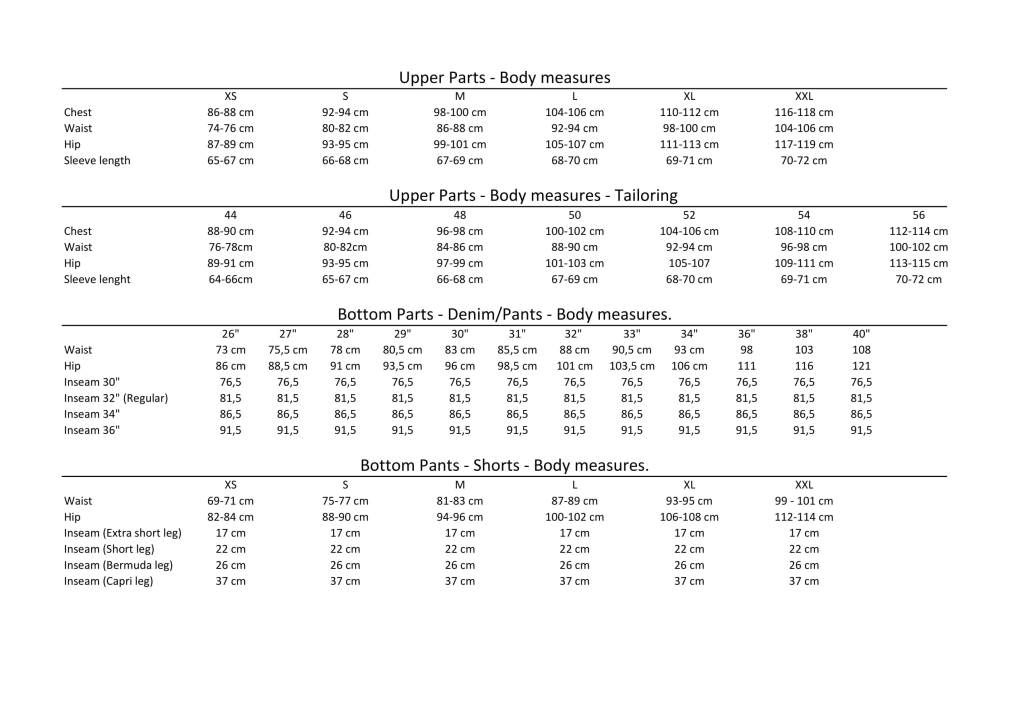 Upper Parts - Body measures

| | XS | S | M | L | XL | XXL |
|---|---|---|---|---|---|---|
| Chest | 86-88 cm | 92-94 cm | 98-100 cm | 104-106 cm | 110-112 cm | 116-118 cm |
| Waist | 74-76 cm | 80-82 cm | 86-88 cm | 92-94 cm | 98-100 cm | 104-106 cm |
| Hip | 87-89 cm | 93-95 cm | 99-101 cm | 105-107 cm | 111-113 cm | 117-119 cm |
| Sleeve length | 65-67 cm | 66-68 cm | 67-69 cm | 68-70 cm | 69-71 cm | 70-72 cm |

Upper Parts - Body measures - Tailoring

| | 44 | 46 | 48 | 50 | 52 | 54 | 56 |
|---|---|---|---|---|---|---|---|
| Chest | 88-90 cm | 92-94 cm | 96-98 cm | 100-102 cm | 104-106 cm | 108-110 cm | 112-114 cm |
| Waist | 76-78cm | 80-82cm | 84-86 cm | 88-90 cm | 92-94 cm | 96-98 cm | 100-102 cm |
| Hip | 89-91 cm | 93-95 cm | 97-99 cm | 101-103 cm | 105-107 | 109-111 cm | 113-115 cm |
| Sleeve lenght | 64-66cm | 65-67 cm | 66-68 cm | 67-69 cm | 68-70 cm | 69-71 cm | 70-72 cm |

Bottom Parts - Denim/Pants - Body measures.

| | 26" | 27" | 28" | 29" | 30" | 31" | 32" | 33" | 34" | 36" | 38" | 40" |
|---|---|---|---|---|---|---|---|---|---|---|---|---|
| Waist | 73 cm | 75,5 cm | 78 cm | 80,5 cm | 83 cm | 85,5 cm | 88 cm | 90,5 cm | 93 cm | 98 | 103 | 108 |
| Hip | 86 cm | 88,5 cm | 91 cm | 93,5 cm | 96 cm | 98,5 cm | 101 cm | 103,5 cm | 106 cm | 111 | 116 | 121 |
| Inseam 30" | 76,5 | 76,5 | 76,5 | 76,5 | 76,5 | 76,5 | 76,5 | 76,5 | 76,5 | 76,5 | 76,5 | 76,5 |
| Inseam 32" (Regular) | 81,5 | 81,5 | 81,5 | 81,5 | 81,5 | 81,5 | 81,5 | 81,5 | 81,5 | 81,5 | 81,5 | 81,5 |
| Inseam 34" | 86,5 | 86,5 | 86,5 | 86,5 | 86,5 | 86,5 | 86,5 | 86,5 | 86,5 | 86,5 | 86,5 | 86,5 |
| Inseam 36" | 91,5 | 91,5 | 91,5 | 91,5 | 91,5 | 91,5 | 91,5 | 91,5 | 91,5 | 91,5 | 91,5 | 91,5 |

Bottom Pants - Shorts - Body measures.

| | XS | S | M | L | XL | XXL |
|---|---|---|---|---|---|---|
| Waist | 69-71 cm | 75-77 cm | 81-83 cm | 87-89 cm | 93-95 cm | 99 - 101 cm |
| Hip | 82-84 cm | 88-90 cm | 94-96 cm | 100-102 cm | 106-108 cm | 112-114 cm |
| Inseam (Extra short leg) | 17 cm | 17 cm | 17 cm | 17 cm | 17 cm | 17 cm |
| Inseam (Short leg) | 22 cm | 22 cm | 22 cm | 22 cm | 22 cm | 22 cm |
| Inseam (Bermuda leg) | 26 cm | 26 cm | 26 cm | 26 cm | 26 cm | 26 cm |
| Inseam (Capri leg) | 37 cm | 37 cm | 37 cm | 37 cm | 37 cm | 37 cm |